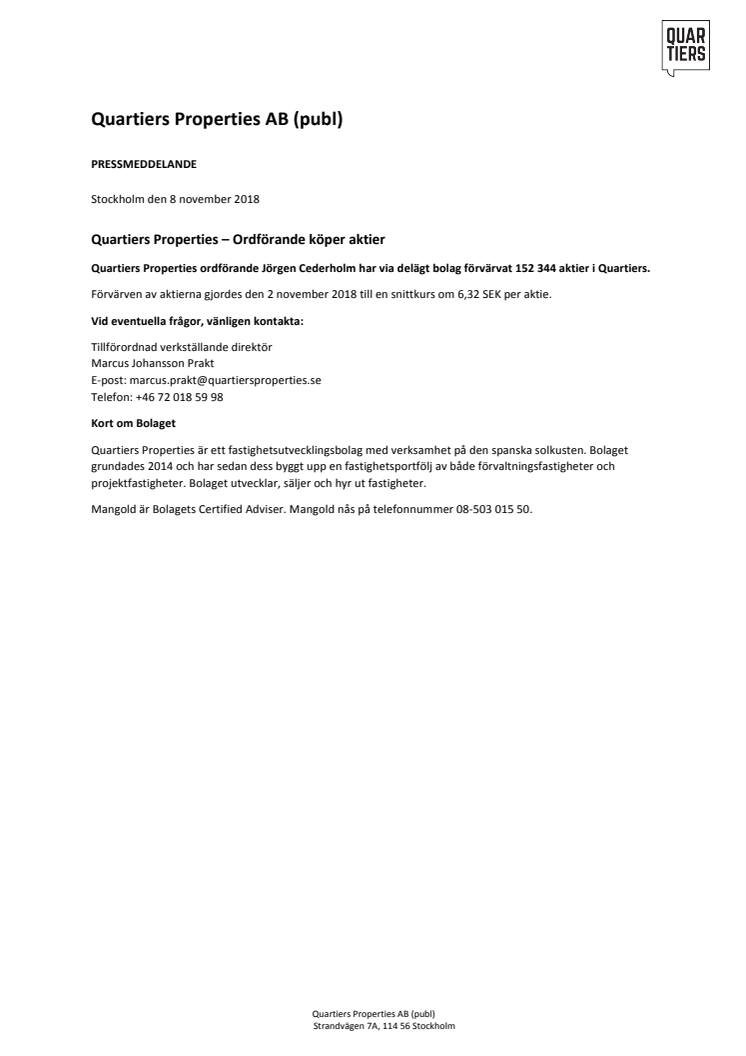 QUAR
TIERS

Quartiers Properties AB (publ)

PRESSMEDDELANDE

Stockholm den 8 november 2018

Quartiers Properties – Ordförande köper aktier

Quartiers Properties ordförande Jörgen Cederholm har via delägt bolag förvärvat 152 344 aktier i Quartiers.

Förvärven av aktierna gjordes den 2 november 2018 till en snittkurs om 6,32 SEK per aktie.

Vid eventuella frågor, vänligen kontakta:

Tillförordnad verkställande direktör
Marcus Johansson Prakt
E-post: marcus.prakt@quartiersproperties.se
Telefon: +46 72 018 59 98

Kort om Bolaget

Quartiers Properties är ett fastighetsutvecklingsbolag med verksamhet på den spanska solkusten. Bolaget grundades 2014 och har sedan dess byggt upp en fastighetsportfölj av både förvaltningsfastigheter och projektfastigheter. Bolaget utvecklar, säljer och hyr ut fastigheter.

Mangold är Bolagets Certified Adviser. Mangold nås på telefonnummer 08-503 015 50.

Quartiers Properties AB (publ)
Strandvägen 7A, 114 56 Stockholm